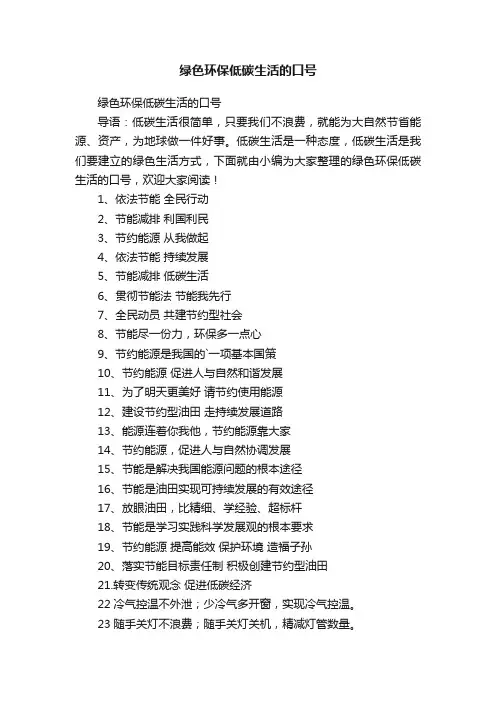 绿色环保低碳生活的口号

绿色环保低碳生活的口号

导语：低碳生活很简单，只要我们不浪费，就能为大自然节省能源、资产，为地球做一件好事。低碳生活是一种态度，低碳生活是我们要建立的绿色生活方式，下面就由小编为大家整理的绿色环保低碳生活的口号，欢迎大家阅读！

1、依法节能 全民行动

2、节能减排 利国利民

3、节约能源 从我做起

4、依法节能 持续发展

5、节能减排 低碳生活

6、贯彻节能法 节能我先行

7、全民动员 共建节约型社会

8、节能尽一份力，环保多一点心

9、节约能源是我国的`一项基本国策

10、节约能源 促进人与自然和谐发展

11、为了明天更美好 请节约使用能源

12、建设节约型油田 走持续发展道路

13、能源连着你我他，节约能源靠大家

14、节约能源，促进人与自然协调发展

15、节能是解决我国能源问题的根本途径

16、节能是油田实现可持续发展的有效途径

17、放眼油田，比精细、学经验、超标杆

18、节能是学习实践科学发展观的根本要求

19、节约能源 提高能效 保护环境 造福子孙

20、落实节能目标责任制 积极创建节约型油田

21.转变传统观念 促进低碳经济

22 冷气控温不外泄；少冷气多开窗，实现冷气控温。

23 随手关灯不浪费；随手关灯关机，精减灯管数量。